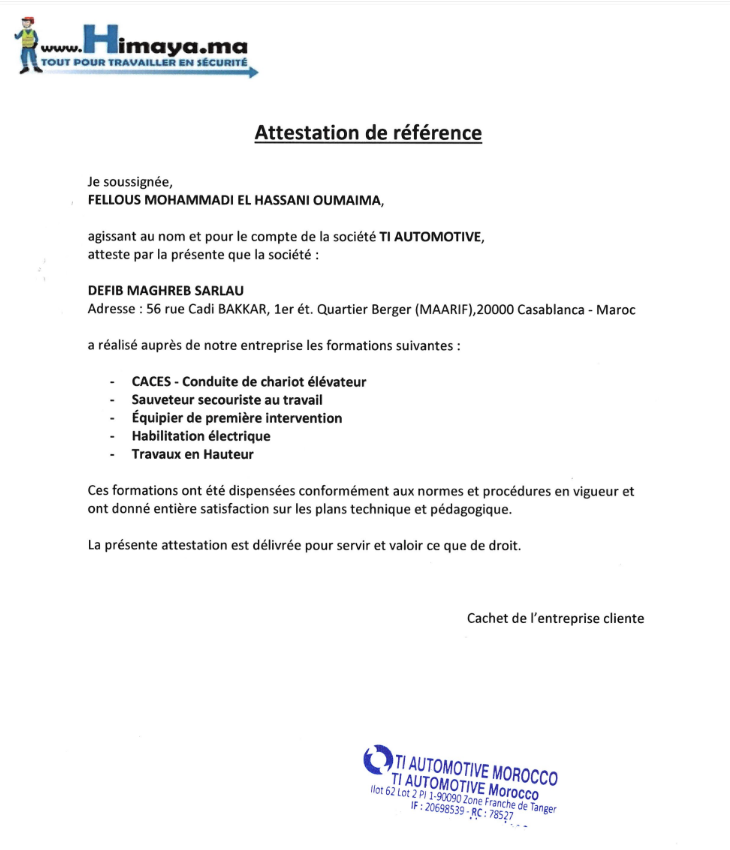 www.Himaya.ma
TOUT POUR TRAVAILLER EN SÉCURITÉ

Attestation de référence

Je soussignée,
FELLOUS MOHAMMADI EL HASSANI OUMAIMA,

agissant au nom et pour le compte de la société TI AUTOMOTIVE,
atteste par la présente que la société :

DEFIB MAGHREB SARLAU
Adresse : 56 rue Cadi BAKKAR, 1er ét. Quartier Berger (MAARIF),20000 Casablanca - Maroc

a réalisé auprès de notre entreprise les formations suivantes :

- CACES - Conduite de chariot élévateur
- Sauveteur secouriste au travail
- Équipier de première intervention
- Habilitation électrique
- Travaux en Hauteur

Ces formations ont été dispensées conformément aux normes et procédures en vigueur et ont donné entière satisfaction sur les plans technique et pédagogique.

La présente attestation est délivrée pour servir et valoir ce que de droit.

Cachet de l'entreprise cliente

TI AUTOMOTIVE MOROCCO
TI AUTOMOTIVE Morocco
Ilot 62 Lot 2 Pl 1-90090 Zone Franche de Tanger
IF : 20698539 - RC : 78527